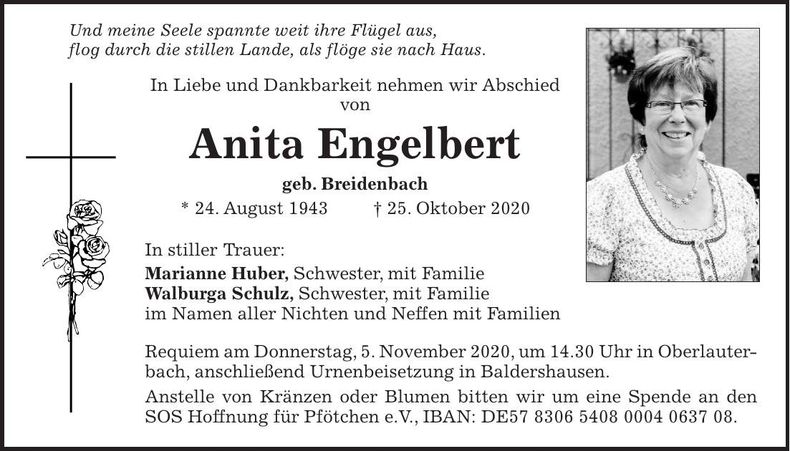 Und meine Seele spannte weit ihre Flügel aus,
flog durch die stillen Lande, als flöge sie nach Haus.

In Liebe und Dankbarkeit nehmen wir Abschied von

Anita Engelbert

geb. Breidenbach

* 24. August 1943 † 25. Oktober 2020

In stiller Trauer:
Marianne Huber, Schwester, mit Familie
Walburga Schulz, Schwester, mit Familie
im Namen aller Nichten und Neffen mit Familien

Requiem am Donnerstag, 5. November 2020, um 14.30 Uhr in Oberlauterbach, anschließend Urnenbeisetzung in Baldershausen.

Anstelle von Kränzen oder Blumen bitten wir um eine Spende an den SOS Hoffnung für Pfötchen e.V., IBAN: DE57 8306 5408 0004 0637 08.